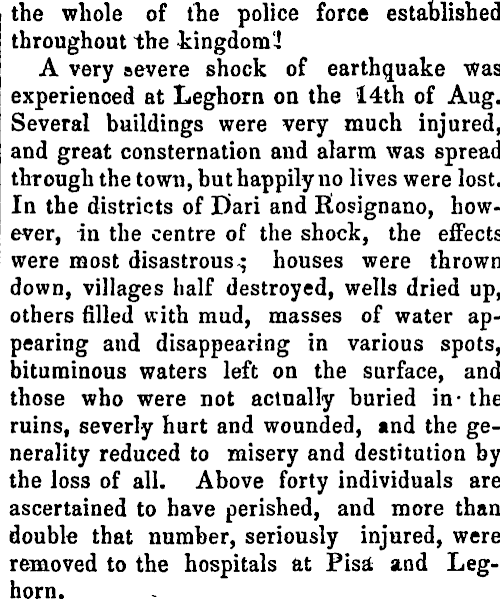 the whole of the police force established throughout the kingdom!

A very severe shock of earthquake was experienced at Leghorn on the 14th of Aug. Several buildings were very much injured, and great consternation and alarm was spread through the town, but happily no lives were lost. In the districts of Dari and Rosignano, however, in the centre of the shock, the effects were most disastrous; houses were thrown down, villages half destroyed, wells dried up, others filled with mud, masses of water appearing and disappearing in various spots, bituminous waters left on the surface, and those who were not actually buried in the ruins, severly hurt and wounded, and the generality reduced to misery and destitution by the loss of all. Above forty individuals are ascertained to have perished, and more than double that number, seriously injured, were removed to the hospitals at Pisa and Leghorn.